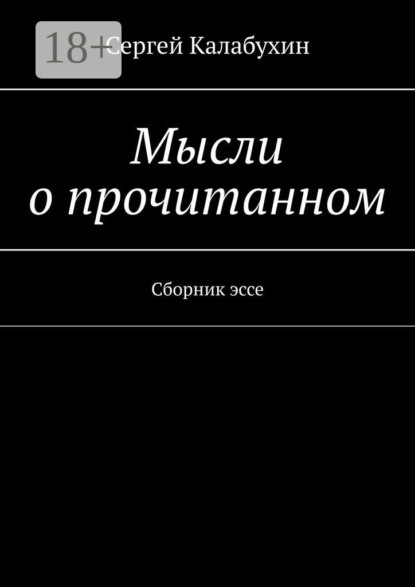 18+

Сергей Калабухин

Мысли о прочитанном

Сборник эссе